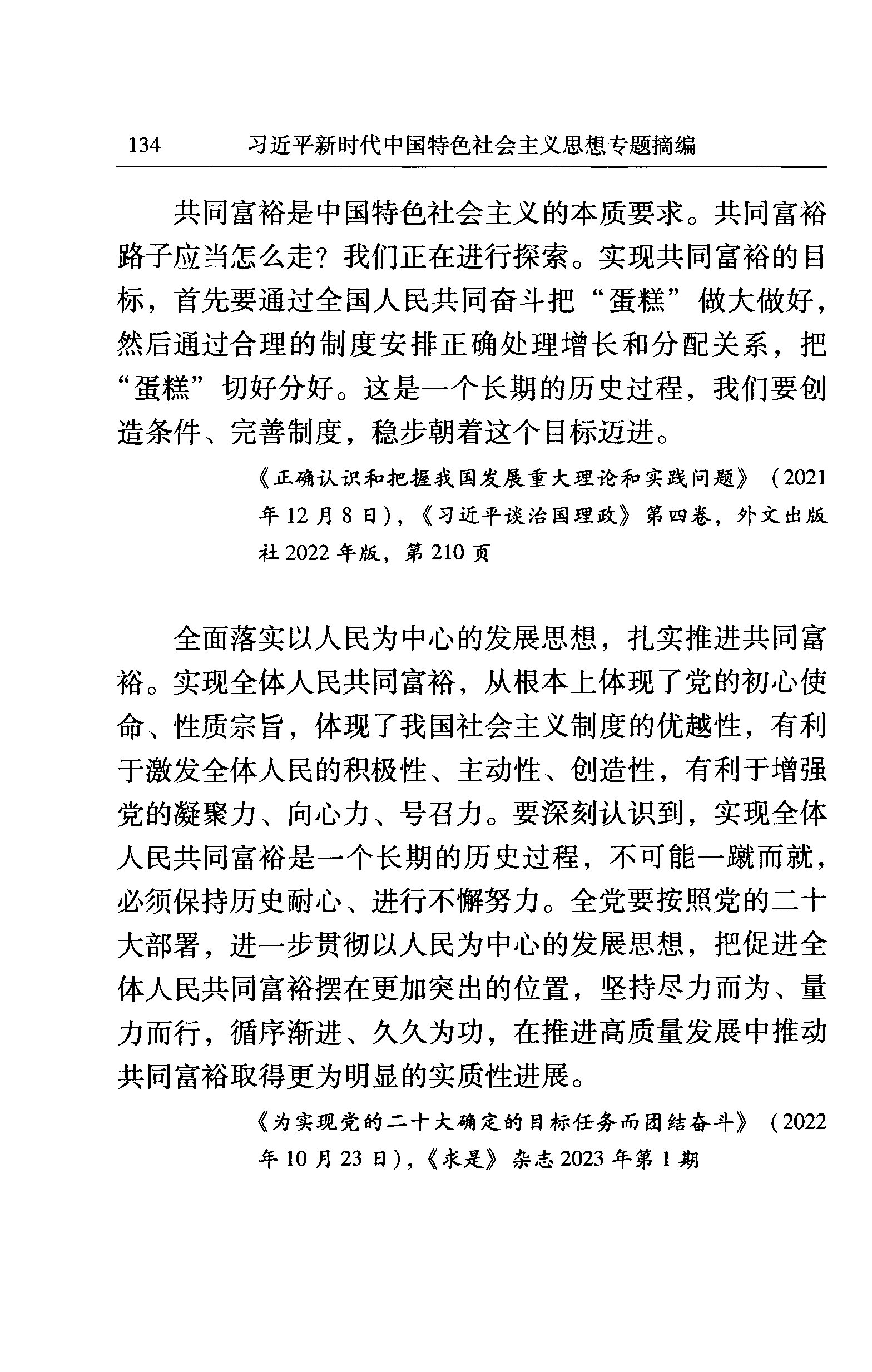 134　习近平新时代中国特色社会主义思想专题摘编

共同富裕是中国特色社会主义的本质要求。共同富裕路子应当怎么走？我们正在进行探索。实现共同富裕的目标，首先要通过全国人民共同奋斗把“蛋糕”做大做好，然后通过合理的制度安排正确处理增长和分配关系，把“蛋糕”切好分好。这是一个长期的历史过程，我们要创造条件、完善制度，稳步朝着这个目标迈进。

《正确认识和把握我国发展重大理论和实践问题》（2021年12月8日），《习近平谈治国理政》第四卷，外文出版社2022年版，第210页

全面落实以人民为中心的发展思想，扎实推进共同富裕。实现全体人民共同富裕，从根本上体现了党的初心使命、性质宗旨，体现了我国社会主义制度的优越性，有利于激发全体人民的积极性、主动性、创造性，有利于增强党的凝聚力、向心力、号召力。要深刻认识到，实现全体人民共同富裕是一个长期的历史过程，不可能一蹴而就，必须保持历史耐心、进行不懈努力。全党要按照党的二十大部署，进一步贯彻以人民为中心的发展思想，把促进全体人民共同富裕摆在更加突出的位置，坚持尽力而为、量力而行，循序渐进、久久为功，在推进高质量发展中推动共同富裕取得更为明显的实质性进展。

《为实现党的二十大确定的目标任务而团结奋斗》（2022年10月23日），《求是》杂志2023年第1期